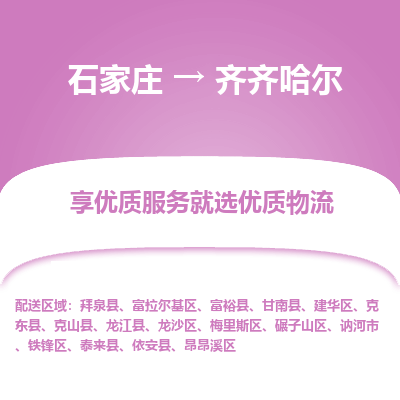 石家庄 → 齐齐哈尔

享优质服务就选优质物流

配送区域：拜泉县、富拉尔基区、富裕县、甘南县、建华区、克东县、克山县、龙江县、龙沙区、梅里斯区、碾子山区、讷河市、铁锋区、泰来县、依安县、昂昂溪区